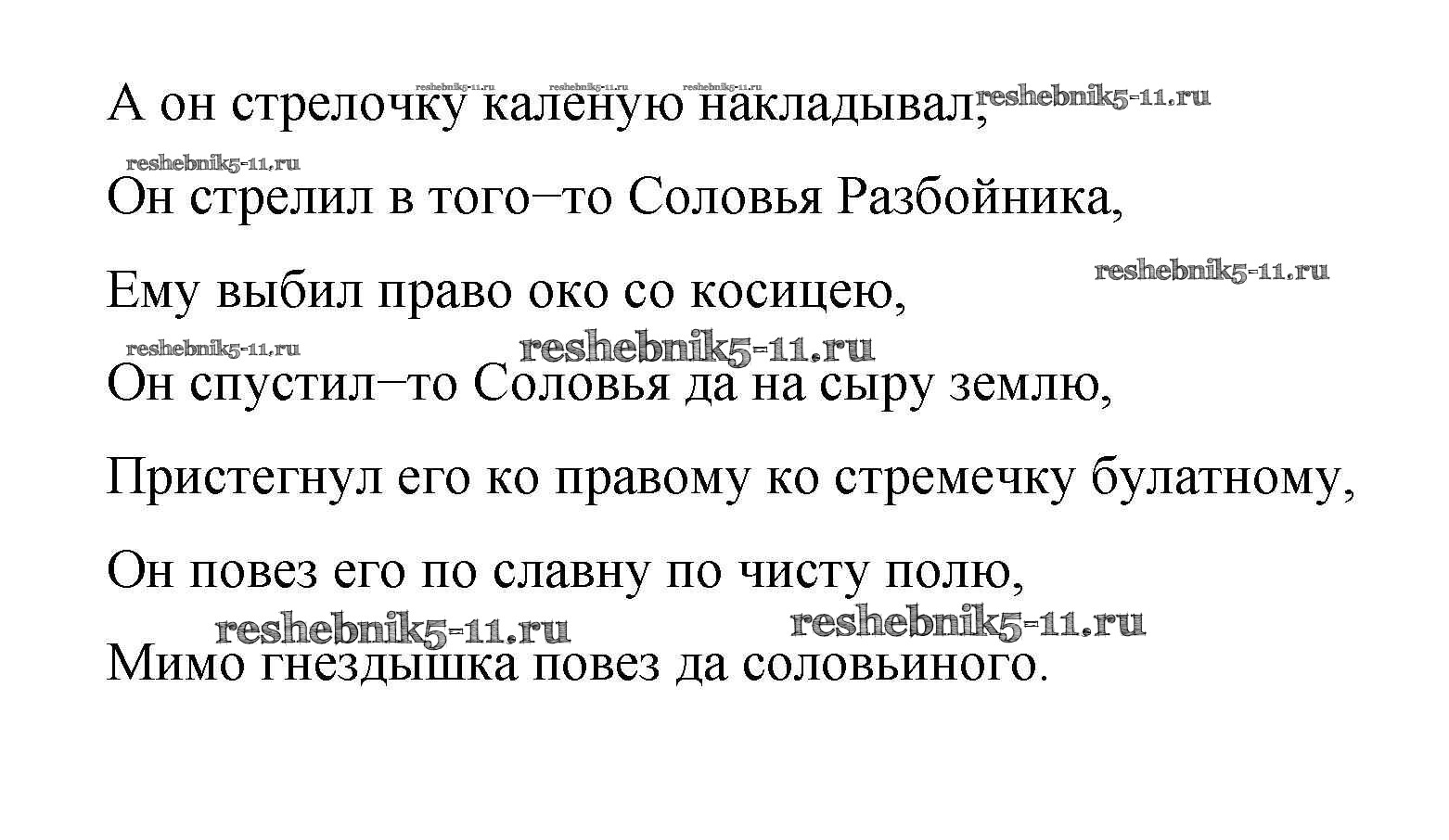 А он стрелочку каленую накладывал,

Он стрелил в того–то Соловья Разбойника,

Ему выбил право око со косицею,

Он спустил–то Соловья да на сыру землю,

Пристегнул его ко правому ко стремечку булатному,

Он повез его по славну по чисту полю,

Мимо гнездышка повез да соловьиного.

reshebnik5-11.ru